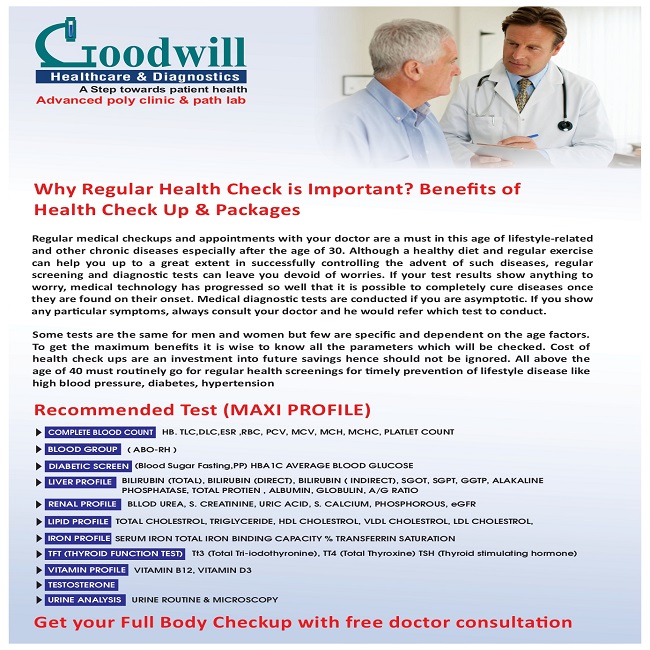 Goodwill
Healthcare & Diagnostics
A Step towards patient health
Advanced poly clinic & path lab

Why Regular Health Check is Important? Benefits of Health Check Up & Packages

Regular medical checkups and appointments with your doctor are a must in this age of lifestyle-related and other chronic diseases especially after the age of 30. Although a healthy diet and regular exercise can help you up to a great extent in successfully controlling the advent of such diseases, regular screening and diagnostic tests can leave you devoid of worries. If your test results show anything to worry, medical technology has progressed so well that it is possible to completely cure diseases once they are found on their onset. Medical diagnostic tests are conducted if you are asymptotic. If you show any particular symptoms, always consult your doctor and he would refer which test to conduct.

Some tests are the same for men and women but few are specific and dependent on the age factors. To get the maximum benefits it is wise to know all the parameters which will be checked. Cost of health check ups are an investment into future savings hence should not be ignored. All above the age of 40 must routinely go for regular health screenings for timely prevention of lifestyle disease like high blood pressure, diabetes, hypertension

Recommended Test (MAXI PROFILE)

COMPLETE BLOOD COUNT HB. TLC,DLC,ESR ,RBC, PCV, MCV, MCH, MCHC, PLATLET COUNT
BLOOD GROUP ( ABO-RH )
DIABETIC SCREEN (Blood Sugar Fasting,PP) HBA1C AVERAGE BLOOD GLUCOSE
LIVER PROFILE BILIRUBIN (TOTAL), BILIRUBIN (DIRECT), BILIRUBIN ( INDIRECT), SGOT, SGPT, GGTP, ALAKALINE PHOSPHATASE, TOTAL PROTIEN , ALBUMIN, GLOBULIN, A/G RATIO
RENAL PROFILE BLLOD UREA, S. CREATININE, URIC ACID, S. CALCIUM, PHOSPHOROUS, eGFR
LIPID PROFILE TOTAL CHOLESTROL, TRIGLYCERIDE, HDL CHOLESTROL, VLDL CHOLESTROL, LDL CHOLESTROL,
IRON PROFILE SERUM IRON TOTAL IRON BINDING CAPACITY % TRANSFERRIN SATURATION
TFT (THYROID FUNCTION TEST) Tt3 (Total Tri-iodothyronine), TT4 (Total Thyroxine) TSH (Thyroid stimulating hormone)
VITAMIN PROFILE VITAMIN B12, VITAMIN D3
TESTOSTERONE
URINE ANALYSIS URINE ROUTINE & MICROSCOPY

Get your Full Body Checkup with free doctor consultation